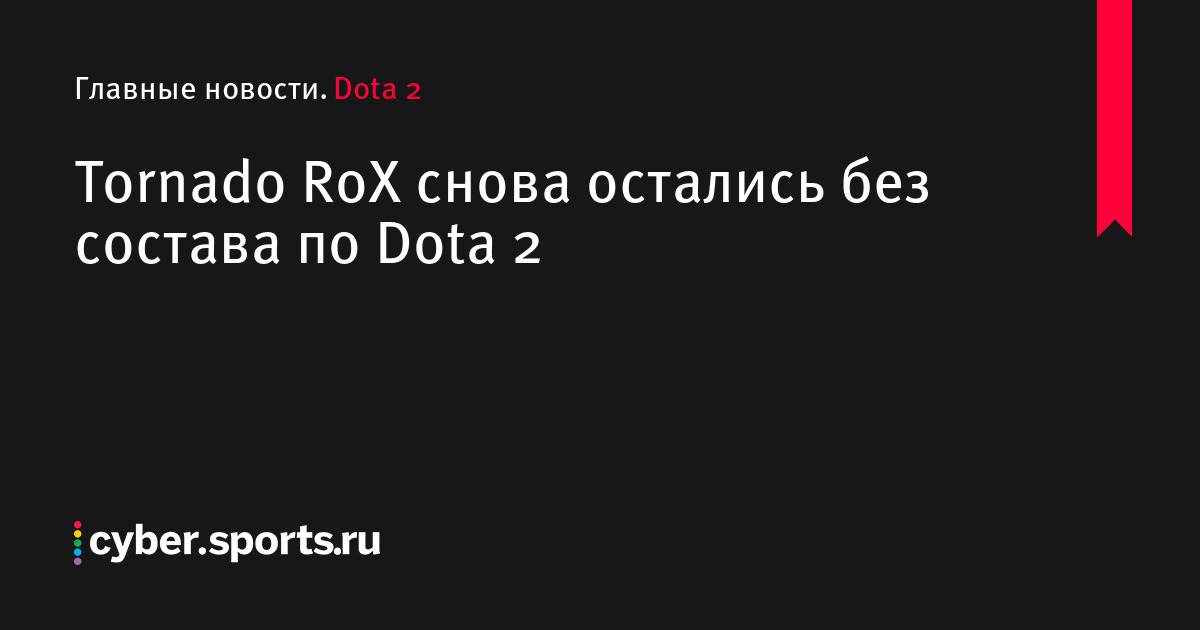 Главные новости. Dota 2

Tornado RoX снова остались без состава по Dota 2

cyber.sports.ru